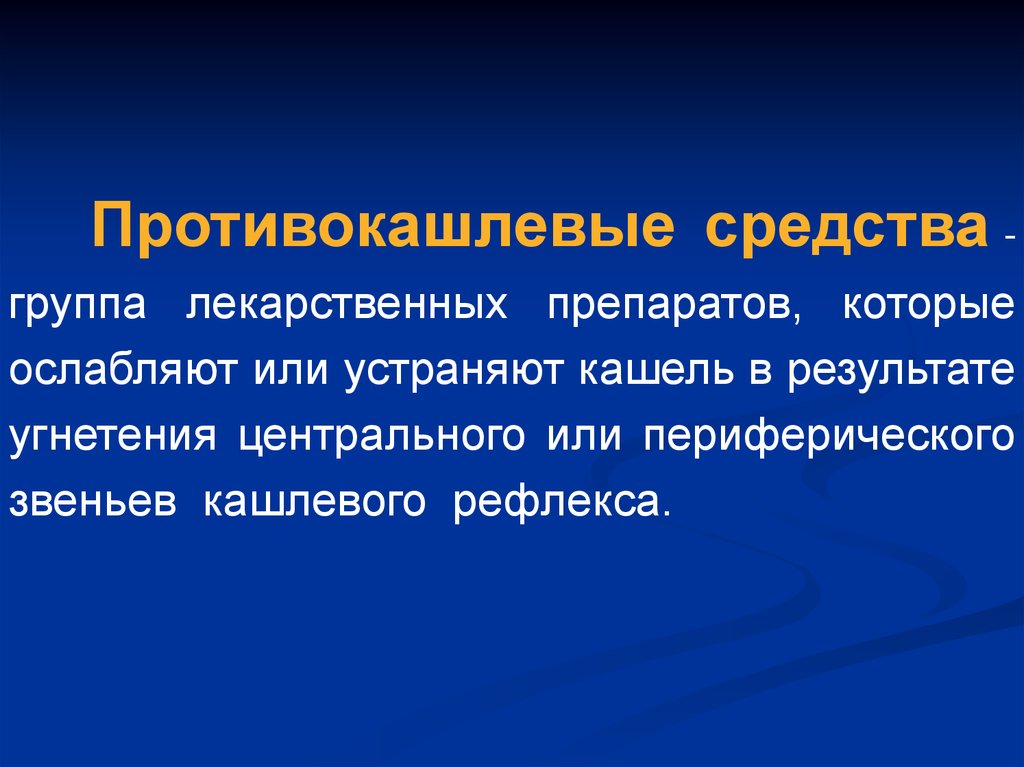 Противокашлевые средства - группа лекарственных препаратов, которые ослабляют или устраняют кашель в результате угнетения центрального или периферического звеньев кашлевого рефлекса.